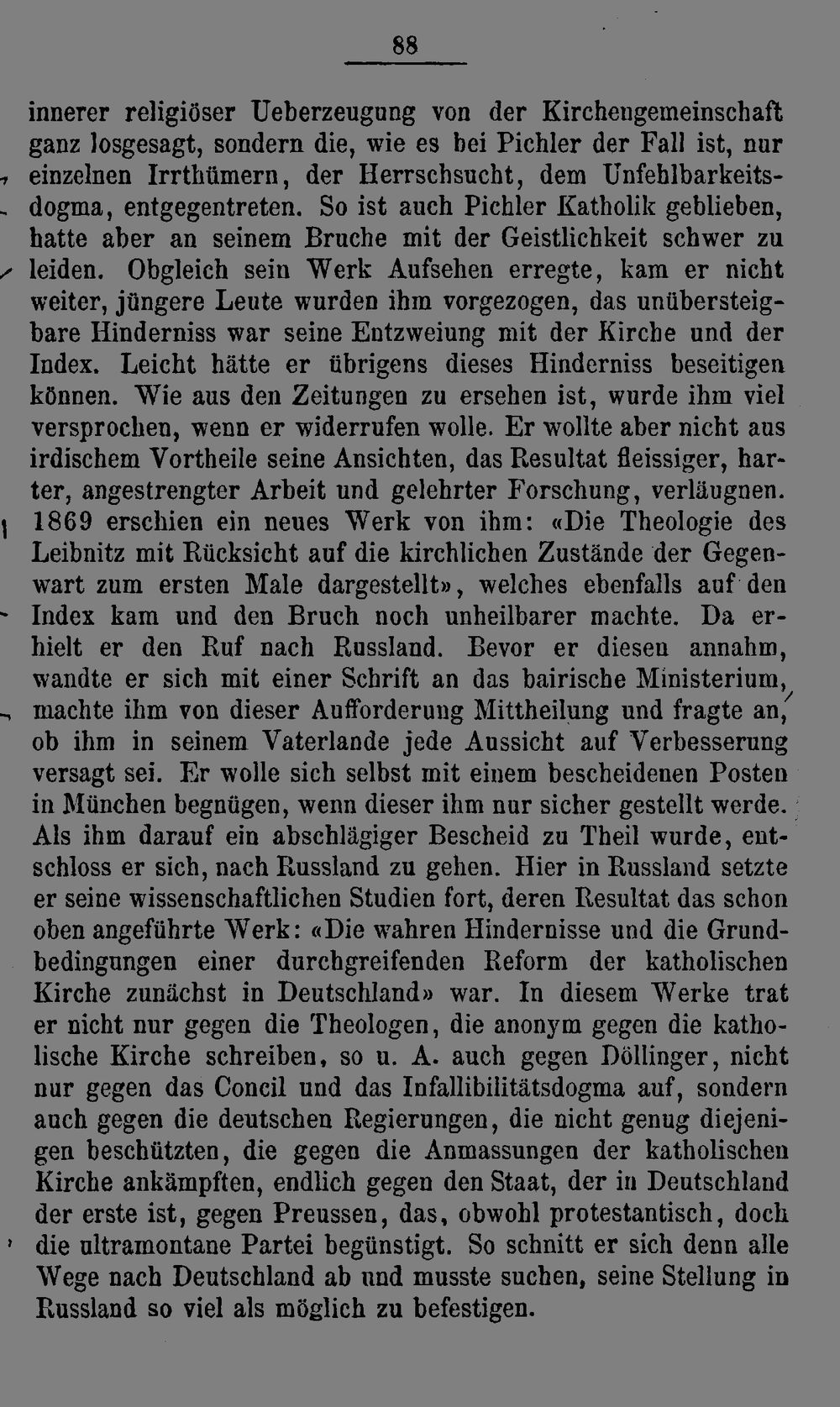 88

innerer religiöser Ueberzeugung von der Kirchengemeinschaft ganz losgesagt, sondern die, wie es bei Pichler der Fall ist, nur einzelnen Irrthümern, der Herrschsucht, dem Unfehlbarkeitsdogma, entgegentreten. So ist auch Pichler Katholik geblieben, hatte aber an seinem Bruche mit der Geistlichkeit schwer zu leiden. Obgleich sein Werk Aufsehen erregte, kam er nicht weiter, jüngere Leute wurden ihm vorgezogen, das unübersteigbare Hinderniss war seine Entzweiung mit der Kirche und der Index. Leicht hätte er übrigens dieses Hinderniss beseitigen können. Wie aus den Zeitungen zu ersehen ist, wurde ihm viel versprochen, wenn er widerrufen wolle. Er wollte aber nicht aus irdischem Vortheile seine Ansichten, das Resultat fleissiger, harter, angestrengter Arbeit und gelehrter Forschung, verläugnen. 1869 erschien ein neues Werk von ihm: «Die Theologie des Leibnitz mit Rücksicht auf die kirchlichen Zustände der Gegenwart zum ersten Male dargestellt», welches ebenfalls auf den Index kam und den Bruch noch unheilbarer machte. Da erhielt er den Ruf nach Russland. Bevor er diesen annahm, wandte er sich mit einer Schrift an das bairische Ministerium, machte ihm von dieser Aufforderung Mittheilung und fragte an, ob ihm in seinem Vaterlande jede Aussicht auf Verbesserung versagt sei. Er wolle sich selbst mit einem bescheidenen Posten in München begnügen, wenn dieser ihm nur sicher gestellt werde. Als ihm darauf ein abschlägiger Bescheid zu Theil wurde, entschloss er sich, nach Russland zu gehen. Hier in Russland setzte er seine wissenschaftlichen Studien fort, deren Resultat das schon oben angeführte Werk: «Die wahren Hindernisse und die Grundbedingungen einer durchgreifenden Reform der katholischen Kirche zunächst in Deutschland» war. In diesem Werke trat er nicht nur gegen die Theologen, die anonym gegen die katholische Kirche schreiben, so u. A. auch gegen Döllinger, nicht nur gegen das Concil und das Infallibilitätsdogma auf, sondern auch gegen die deutschen Regierungen, die nicht genug diejenigen beschützten, die gegen die Anmassungen der katholischen Kirche ankämpften, endlich gegen den Staat, der in Deutschland der erste ist, gegen Preussen, das, obwohl protestantisch, doch die ultramontane Partei begünstigt. So schnitt er sich denn alle Wege nach Deutschland ab und musste suchen, seine Stellung in Russland so viel als möglich zu befestigen.